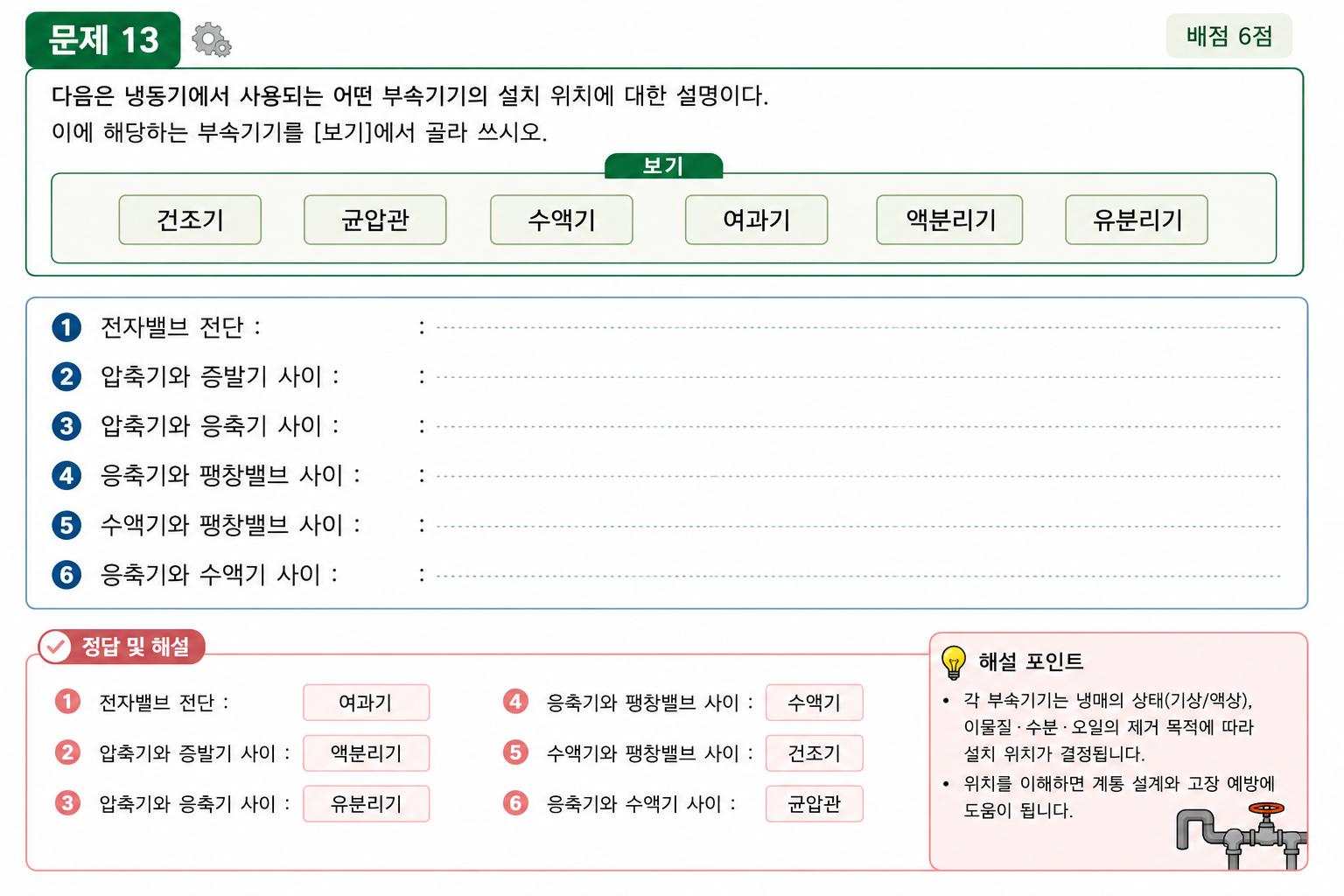 문제 13

배점 6점

다음은 냉동기에서 사용되는 어떤 부속기기의 설치 위치에 대한 설명이다.
이에 해당하는 부속기기를 [보기]에서 골라 쓰시오.

보기

건조기 균압관 수액기 여과기 액분리기 유분리기

1 전자밸브 전단 : :

2 압축기와 증발기 사이 : :

3 압축기와 응축기 사이 : :

4 응축기와 팽창밸브 사이 : :

5 수액기와 팽창밸브 사이 : :

6 응축기와 수액기 사이 : :

정답 및 해설

1 전자밸브 전단 : 여과기

2 압축기와 증발기 사이 : 액분리기

3 압축기와 응축기 사이 : 유분리기

4 응축기와 팽창밸브 사이 : 수액기

5 수액기와 팽창밸브 사이 : 건조기

6 응축기와 수액기 사이 : 균압관

해설 포인트

• 각 부속기기는 냉매의 상태(기상/액상), 이물질 · 수분 · 오일의 제거 목적에 따라 설치 위치가 결정됩니다.

• 위치를 이해하면 계통 설계와 고장 예방에 도움이 됩니다.